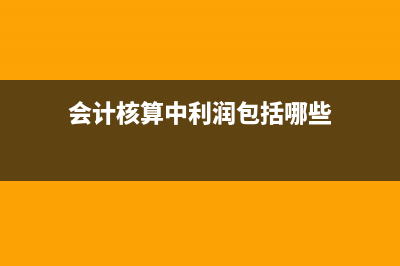 会计核算中利润包括哪些